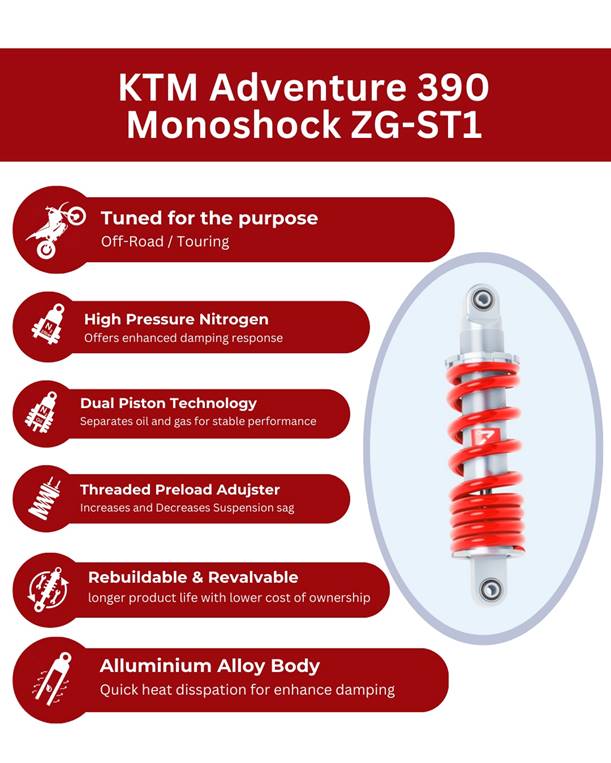 KTM Adventure 390 Monoshock ZG-ST1

Tuned for the purpose
Off-Road / Touring

High Pressure Nitrogen
Offers enhanced damping response

Dual Piston Technology
Separates oil and gas for stable performance

Threaded Preload Adujster
Increases and Decreases Suspension sag

Rebuildable & Revalvable
longer product life with lower cost of ownership

Alluminium Alloy Body
Quick heat disspation for enhance damping